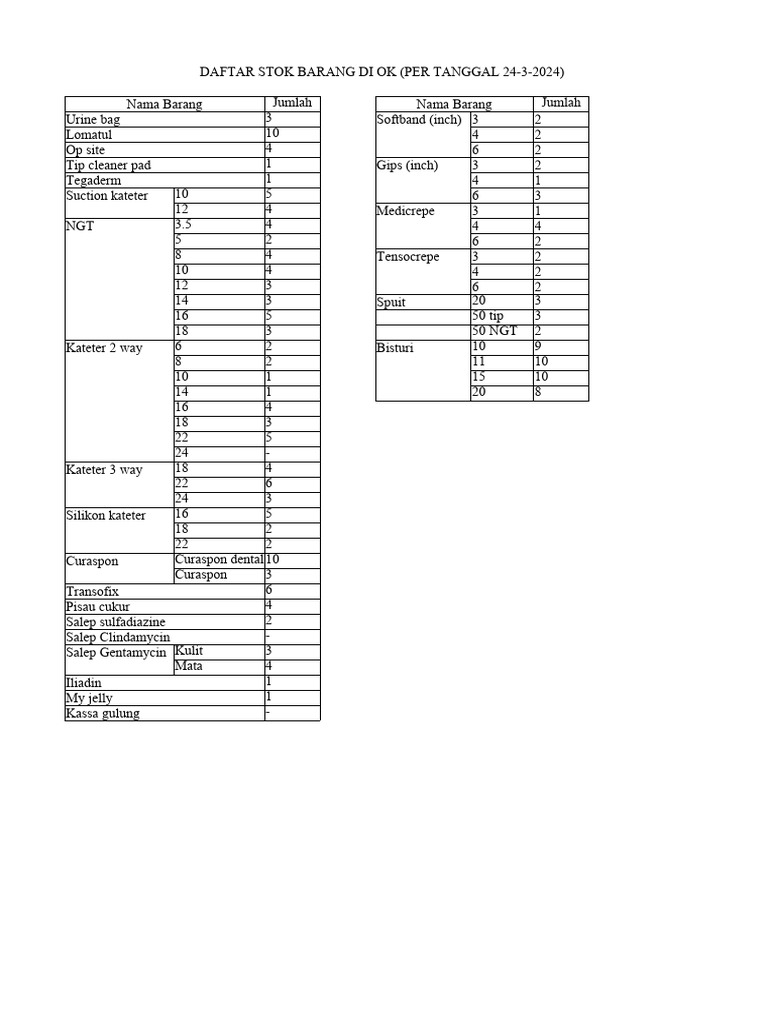 DAFTAR STOK BARANG DI OK (PER TANGGAL 24-3-2024)

| Nama Barang | | Jumlah |
|---|---|---|
| Urine bag | | 3 |
| Lomatul | | 10 |
| Op site | | 4 |
| Tip cleaner pad | | 1 |
| Tegaderm | | 1 |
| Suction kateter | 10 | 5 |
| | 12 | 4 |
| NGT | 3.5 | 4 |
| | 5 | 2 |
| | 8 | 4 |
| | 10 | 4 |
| | 12 | 3 |
| | 14 | 3 |
| | 16 | 5 |
| | 18 | 3 |
| Kateter 2 way | 6 | 2 |
| | 8 | 2 |
| | 10 | 1 |
| | 14 | 1 |
| | 16 | 4 |
| | 18 | 3 |
| | 22 | 5 |
| | 24 | - |
| Kateter 3 way | 18 | 4 |
| | 22 | 6 |
| | 24 | 3 |
| Silikon kateter | 16 | 5 |
| | 18 | 2 |
| | 22 | 2 |
| Curaspon | Curaspon dental | 10 |
| | Curaspon | 3 |
| Transofix | | 6 |
| Pisau cukur | | 4 |
| Salep sulfadiazine | | 2 |
| Salep Clindamycin | | - |
| Salep Gentamycin | Kulit | 3 |
| | Mata | 4 |
| Iliadin | | 1 |
| My jelly | | 1 |
| Kassa gulung | | - |

| Nama Barang | | Jumlah |
|---|---|---|
| Softband (inch) | 3 | 2 |
| | 4 | 2 |
| | 6 | 2 |
| Gips (inch) | 3 | 2 |
| | 4 | 1 |
| | 6 | 3 |
| Medicrepe | 3 | 1 |
| | 4 | 4 |
| | 6 | 2 |
| Tensocrepe | 3 | 2 |
| | 4 | 2 |
| | 6 | 2 |
| Spuit | 20 | 3 |
| | 50 tip | 3 |
| | 50 NGT | 2 |
| Bisturi | 10 | 9 |
| | 11 | 10 |
| | 15 | 10 |
| | 20 | 8 |